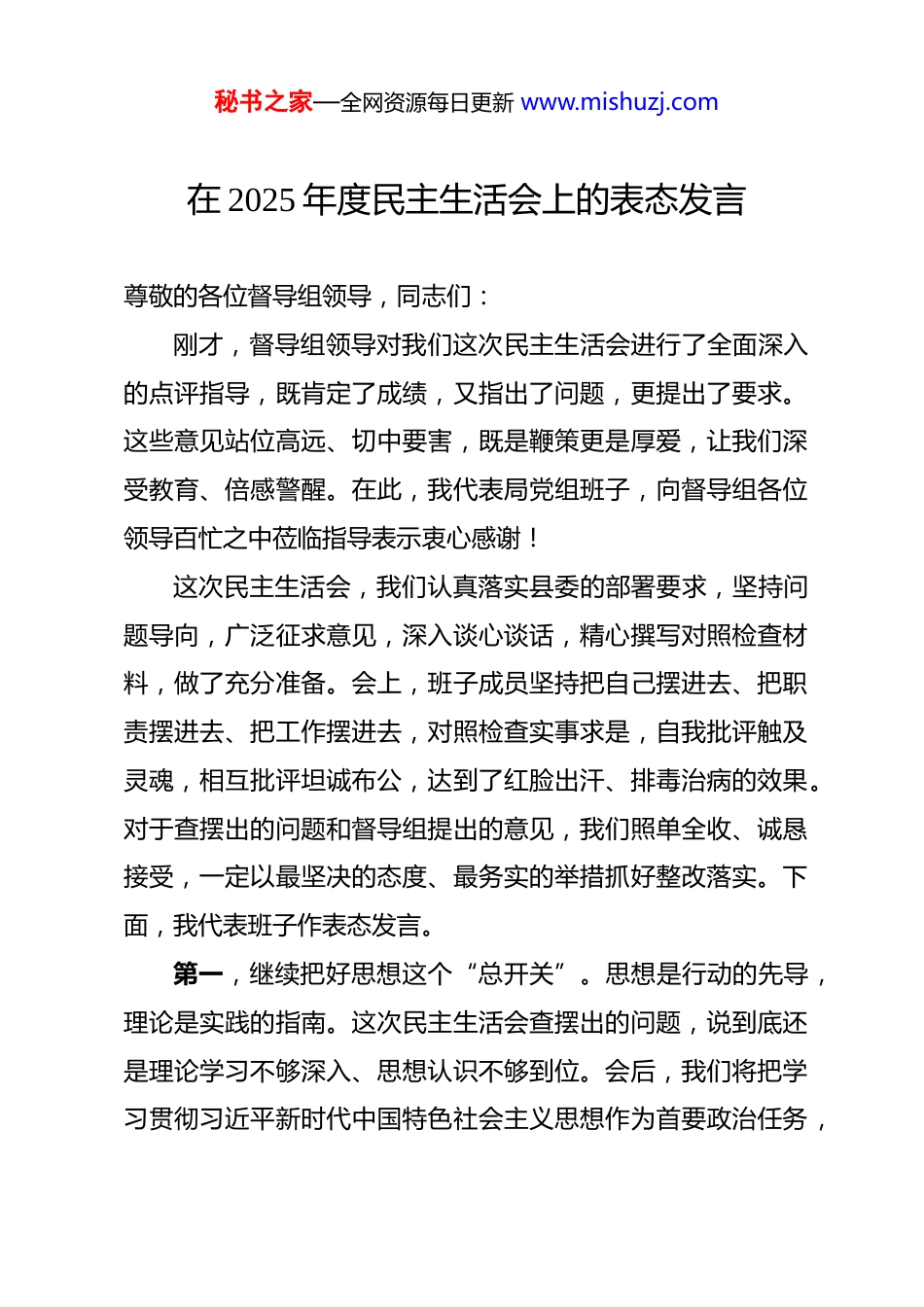 秘书之家—全网资源每日更新 www.mishuzj.com

在 2025 年度民主生活会上的表态发言

尊敬的各位督导组领导，同志们：

刚才，督导组领导对我们这次民主生活会进行了全面深入的点评指导，既肯定了成绩，又指出了问题，更提出了要求。这些意见站位高远、切中要害，既是鞭策更是厚爱，让我们深受教育、倍感警醒。在此，我代表局党组班子，向督导组各位领导百忙之中莅临指导表示衷心感谢！

这次民主生活会，我们认真落实县委的部署要求，坚持问题导向，广泛征求意见，深入谈心谈话，精心撰写对照检查材料，做了充分准备。会上，班子成员坚持把自己摆进去、把职责摆进去、把工作摆进去，对照检查实事求是，自我批评触及灵魂，相互批评坦诚布公，达到了红脸出汗、排毒治病的效果。对于查摆出的问题和督导组提出的意见，我们照单全收、诚恳接受，一定以最坚决的态度、最务实的举措抓好整改落实。下面，我代表班子作表态发言。

第一，继续把好思想这个“总开关”。思想是行动的先导，理论是实践的指南。这次民主生活会查摆出的问题，说到底还是理论学习不够深入、思想认识不够到位。会后，我们将把学习贯彻习近平新时代中国特色社会主义思想作为首要政治任务，